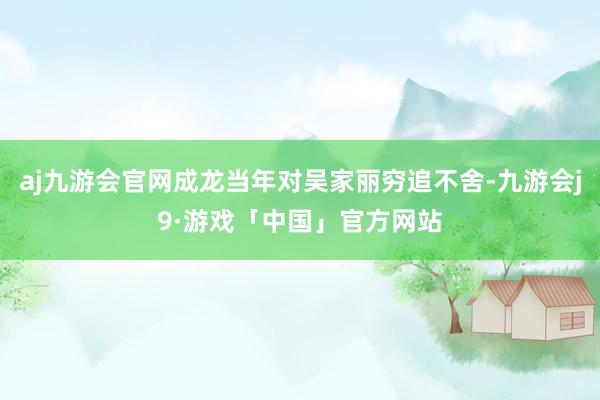 aj九游会官网成龙当年对吴家丽穷追不舍-九游会j9·游戏「中国」官方网站